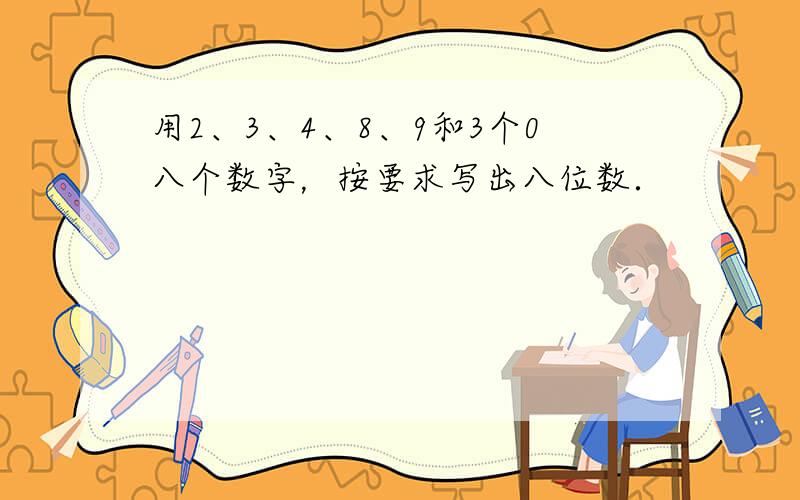 用2、3、4、8、9和3个0八个数字，按要求写出八位数．